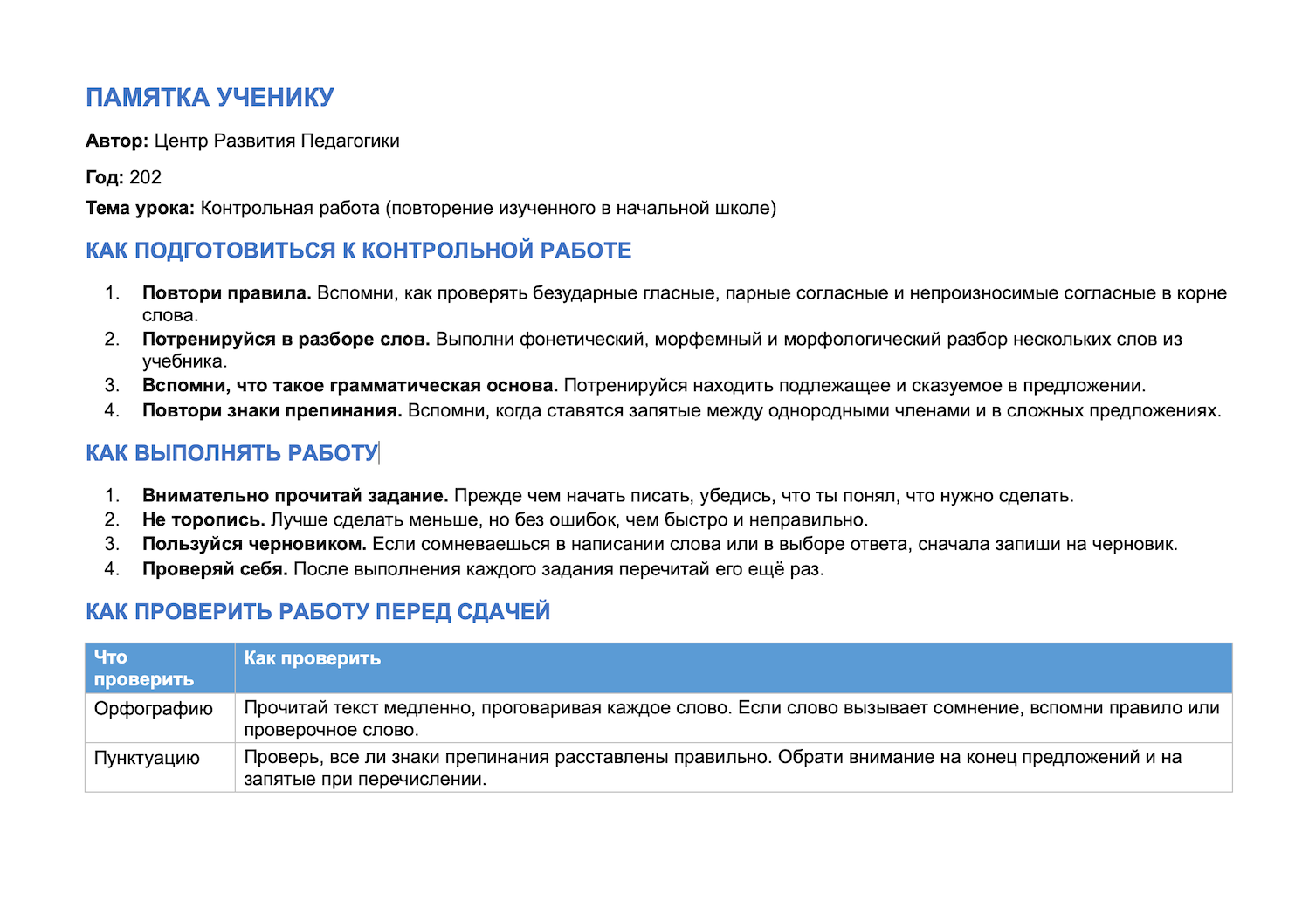 ПАМЯТКА УЧЕНИКУ

Автор: Центр Развития Педагогики

Год: 202

Тема урока: Контрольная работа (повторение изученного в начальной школе)

КАК ПОДГОТОВИТЬСЯ К КОНТРОЛЬНОЙ РАБОТЕ

1. Повтори правила. Вспомни, как проверять безударные гласные, парные согласные и непроизносимые согласные в корне слова.
2. Потренируйся в разборе слов. Выполни фонетический, морфемный и морфологический разбор нескольких слов из учебника.
3. Вспомни, что такое грамматическая основа. Потренируйся находить подлежащее и сказуемое в предложении.
4. Повтори знаки препинания. Вспомни, когда ставятся запятые между однородными членами и в сложных предложениях.

КАК ВЫПОЛНЯТЬ РАБОТУ

1. Внимательно прочитай задание. Прежде чем начать писать, убедись, что ты понял, что нужно сделать.
2. Не торопись. Лучше сделать меньше, но без ошибок, чем быстро и неправильно.
3. Пользуйся черновиком. Если сомневаешься в написании слова или в выборе ответа, сначала запиши на черновик.
4. Проверяй себя. После выполнения каждого задания перечитай его ещё раз.

КАК ПРОВЕРИТЬ РАБОТУ ПЕРЕД СДАЧЕЙ

| Что проверить | Как проверить |
|---|---|
| Орфографию | Прочитай текст медленно, проговаривая каждое слово. Если слово вызывает сомнение, вспомни правило или проверочное слово. |
| Пунктуацию | Проверь, все ли знаки препинания расставлены правильно. Обрати внимание на конец предложений и на запятые при перечислении. |